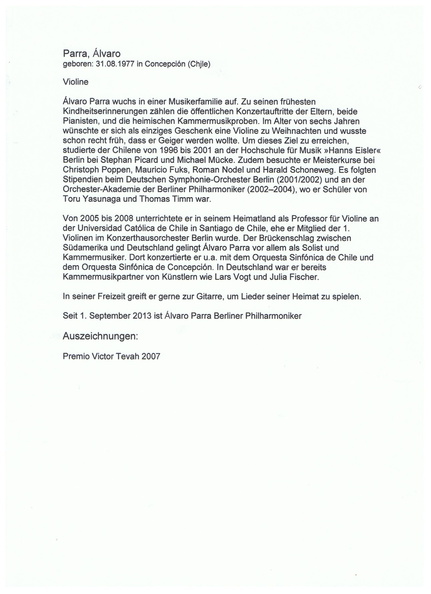 Parra, Álvaro
geboren: 31.08.1977 in Concepción (Chile)

Violine

Álvaro Parra wuchs in einer Musikerfamilie auf. Zu seinen frühesten Kindheitserinnerungen zählen die öffentlichen Konzertauftritte der Eltern, beide Pianisten, und die heimischen Kammermusikproben. Im Alter von sechs Jahren wünschte er sich als einziges Geschenk eine Violine zu Weihnachten und wusste schon recht früh, dass er Geiger werden wollte. Um dieses Ziel zu erreichen, studierte der Chilene von 1996 bis 2001 an der Hochschule für Musik »Hanns Eisler« Berlin bei Stephan Picard und Michael Mücke. Zudem besuchte er Meisterkurse bei Christoph Poppen, Mauricio Fuks, Roman Nodel und Harald Schoneweg. Es folgten Stipendien beim Deutschen Symphonie-Orchester Berlin (2001/2002) und an der Orchester-Akademie der Berliner Philharmoniker (2002–2004), wo er Schüler von Toru Yasunaga und Thomas Timm war.

Von 2005 bis 2008 unterrichtete er in seinem Heimatland als Professor für Violine an der Universidad Católica de Chile in Santiago de Chile, ehe er Mitglied der 1. Violinen im Konzerthausorchester Berlin wurde. Der Brückenschlag zwischen Südamerika und Deutschland gelingt Álvaro Parra vor allem als Solist und Kammermusiker. Dort konzertierte er u.a. mit dem Orquesta Sinfónica de Chile und dem Orquesta Sinfónica de Concepción. In Deutschland war er bereits Kammermusikpartner von Künstlern wie Lars Vogt und Julia Fischer.

In seiner Freizeit greift er gerne zur Gitarre, um Lieder seiner Heimat zu spielen.

Seit 1. September 2013 ist Álvaro Parra Berliner Philharmoniker

Auszeichnungen:

Premio Victor Tevah 2007